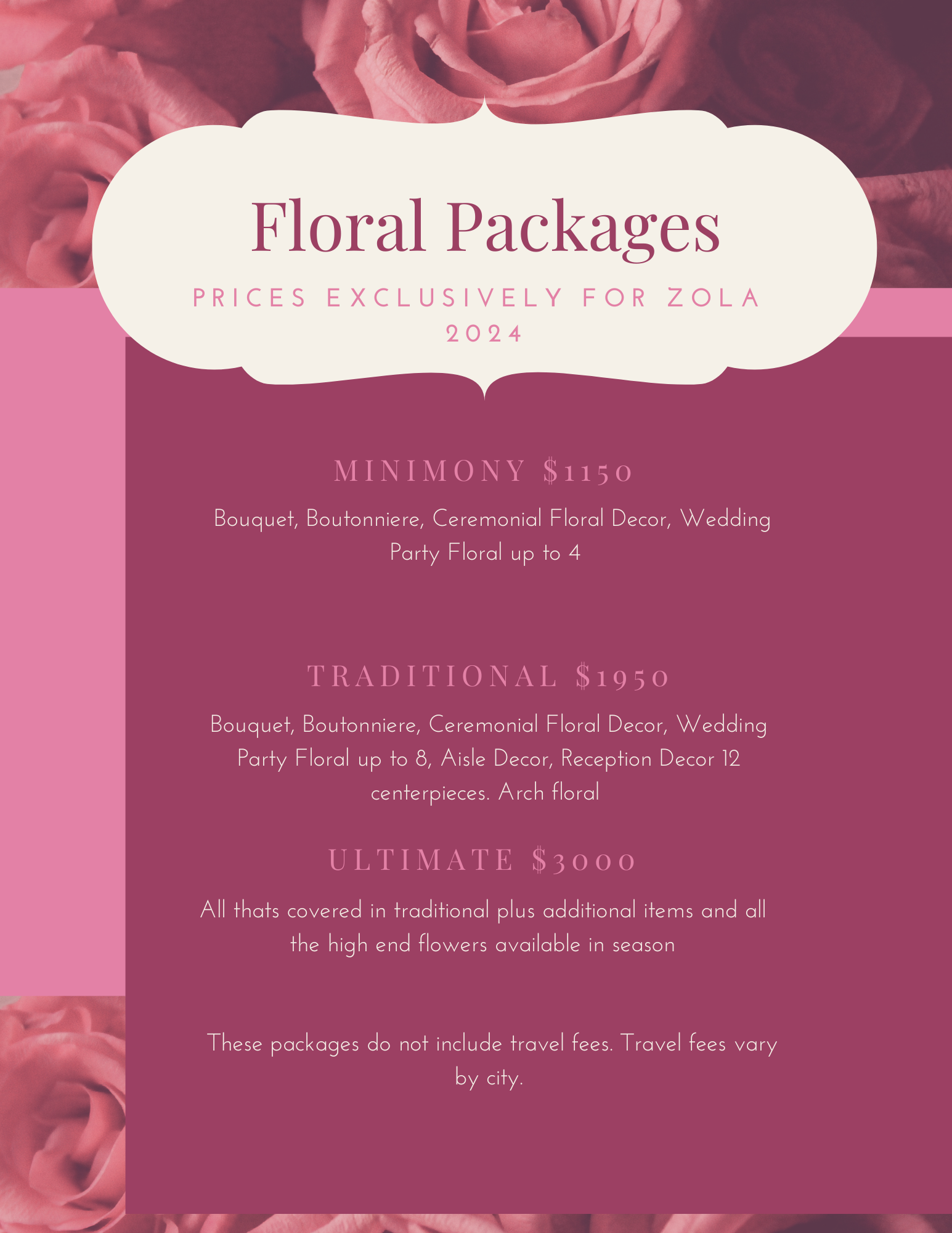 Floral Packages

PRICES EXCLUSIVELY FOR ZOLA 2024

MINIMONY $1150

Bouquet, Boutonniere, Ceremonial Floral Decor, Wedding Party Floral up to 4

TRADITIONAL $1950

Bouquet, Boutonniere, Ceremonial Floral Decor, Wedding Party Floral up to 8, Aisle Decor, Reception Decor 12 centerpieces. Arch floral

ULTIMATE $3000

All thats covered in traditional plus additional items and all the high end flowers available in season

These packages do not include travel fees. Travel fees vary by city.